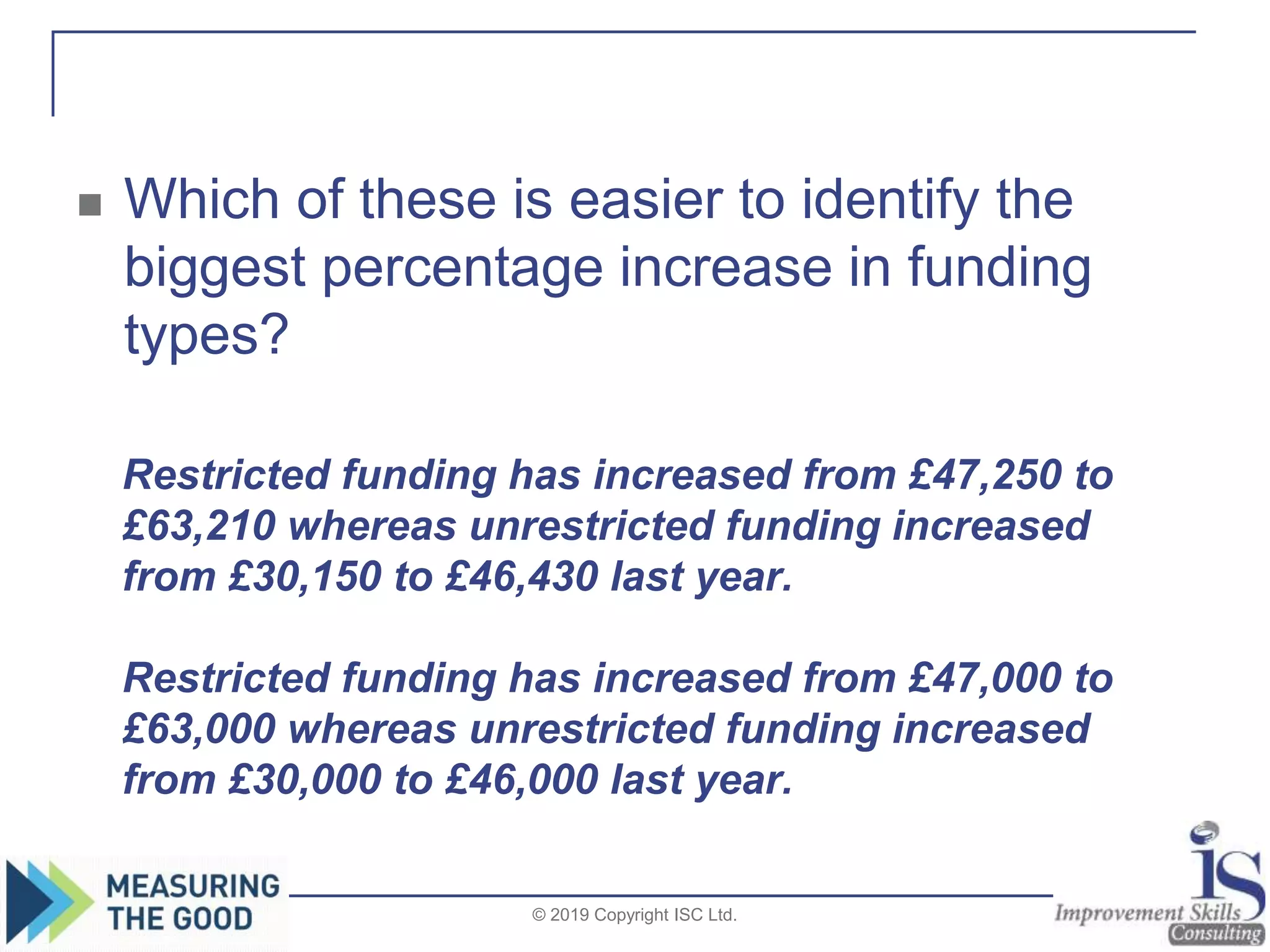 Which of these is easier to identify the biggest percentage increase in funding types?

Restricted funding has increased from £47,250 to £63,210 whereas unrestricted funding increased from £30,150 to £46,430 last year.

Restricted funding has increased from £47,000 to £63,000 whereas unrestricted funding increased from £30,000 to £46,000 last year.

MEASURING THE GOOD

© 2019 Copyright ISC Ltd.

iS Improvement Skills Consulting